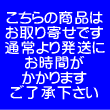 こちらの商品は
お取り寄せです
通常より発送に
お時間が
かかります
ご了承下さい